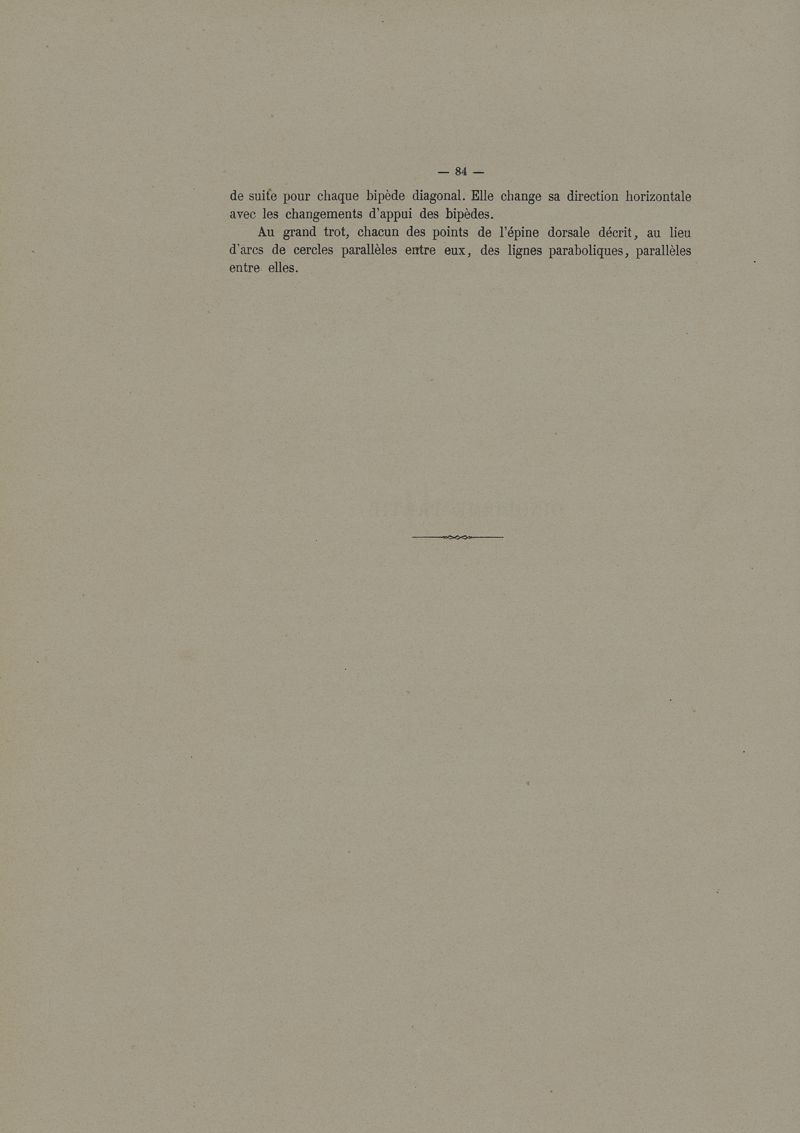 — 84 —

de suite pour chaque bipède diagonal. Elle change sa direction horizontale avec les changements d'appui des bipèdes.

Au grand trot, chacun des points de l'épine dorsale décrit, au lieu d'arcs de cercles parallèles entre eux, des lignes paraboliques, parallèles entre elles.